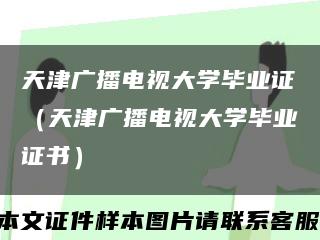 天津广播电视大学毕业证（天津广播电视大学毕业证书）

本文证件样本图片请联系客服